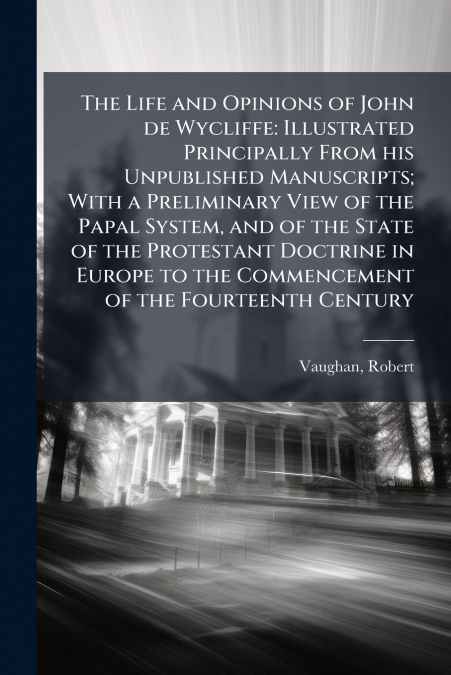 The Life and Opinions of John de Wycliffe: Illustrated Principally From his Unpublished Manuscripts; With a Preliminary View of the Papal System, and of the State of the Protestant Doctrine in Europe to the Commencement of the Fourteenth Century

Vaughan, Robert